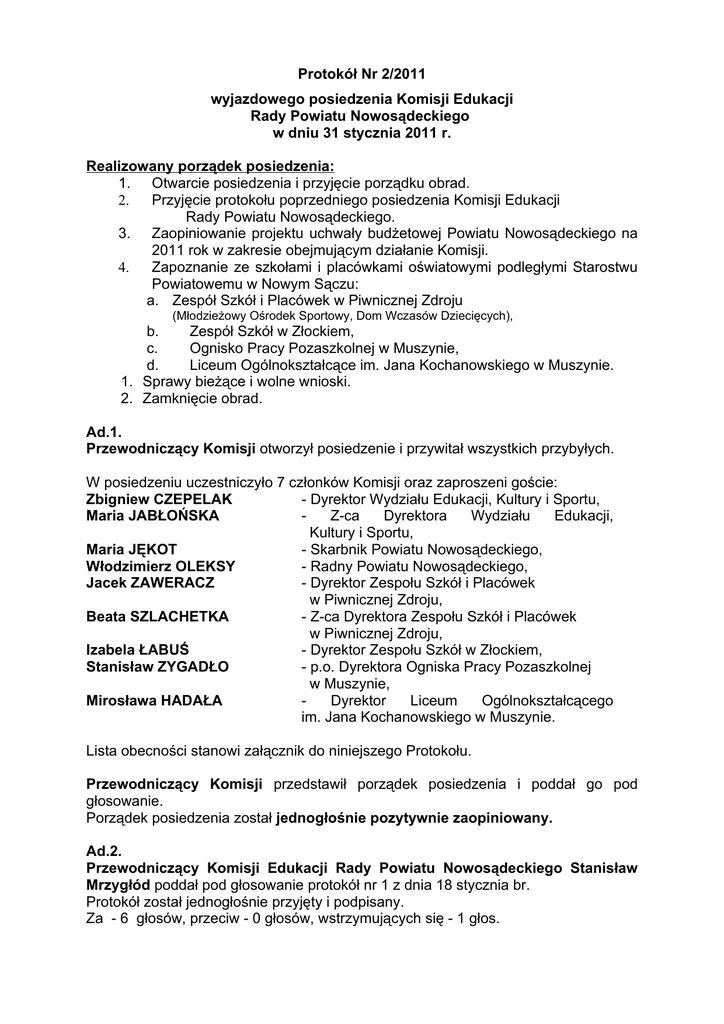 Protokół Nr 2/2011

wyjazdowego posiedzenia Komisji Edukacji
Rady Powiatu Nowosądeckiego
w dniu 31 stycznia 2011 r.

Realizowany porządek posiedzenia:
1. Otwarcie posiedzenia i przyjęcie porządku obrad.
2. Przyjęcie protokołu poprzedniego posiedzenia Komisji Edukacji Rady Powiatu Nowosądeckiego.
3. Zaopiniowanie projektu uchwały budżetowej Powiatu Nowosądeckiego na 2011 rok w zakresie obejmującym działanie Komisji.
4. Zapoznanie ze szkołami i placówkami oświatowymi podległymi Starostwu Powiatowemu w Nowym Sączu:
a. Zespół Szkół i Placówek w Piwnicznej Zdroju
(Młodzieżowy Ośrodek Sportowy, Dom Wczasów Dziecięcych),
b. Zespół Szkół w Złockiem,
c. Ognisko Pracy Pozaszkolnej w Muszynie,
d. Liceum Ogólnokształcące im. Jana Kochanowskiego w Muszynie.
1. Sprawy bieżące i wolne wnioski.
2. Zamknięcie obrad.

Ad.1.
Przewodniczący Komisji otworzył posiedzenie i przywitał wszystkich przybyłych.

W posiedzeniu uczestniczyło 7 członków Komisji oraz zaproszeni goście:
Zbigniew CZEPELAK - Dyrektor Wydziału Edukacji, Kultury i Sportu,
Maria JABŁOŃSKA - Z-ca Dyrektora Wydziału Edukacji, Kultury i Sportu,
Maria JĘKOT - Skarbnik Powiatu Nowosądeckiego,
Włodzimierz OLEKSY - Radny Powiatu Nowosądeckiego,
Jacek ZAWERACZ - Dyrektor Zespołu Szkół i Placówek w Piwnicznej Zdroju,
Beata SZLACHETKA - Z-ca Dyrektora Zespołu Szkół i Placówek w Piwnicznej Zdroju,
Izabela ŁABUŚ - Dyrektor Zespołu Szkół w Złockiem,
Stanisław ZYGADŁO - p.o. Dyrektora Ogniska Pracy Pozaszkolnej w Muszynie,
Mirosława HADAŁA - Dyrektor Liceum Ogólnokształcącego im. Jana Kochanowskiego w Muszynie.

Lista obecności stanowi załącznik do niniejszego Protokołu.

Przewodniczący Komisji przedstawił porządek posiedzenia i poddał go pod głosowanie.
Porządek posiedzenia został jednogłośnie pozytywnie zaopiniowany.

Ad.2.
Przewodniczący Komisji Edukacji Rady Powiatu Nowosądeckiego Stanisław Mrzygłód poddał pod głosowanie protokół nr 1 z dnia 18 stycznia br.
Protokół został jednogłośnie przyjęty i podpisany.
Za - 6 głosów, przeciw - 0 głosów, wstrzymujących się - 1 głos.